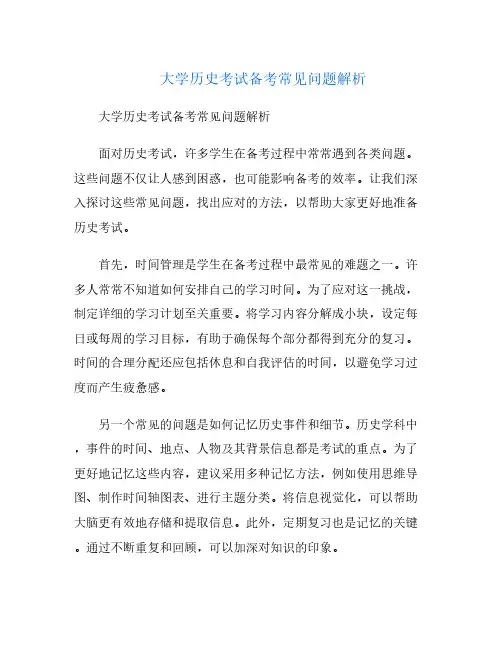 大学历史考试备考常见问题解析

大学历史考试备考常见问题解析

面对历史考试，许多学生在备考过程中常常遇到各类问题。这些问题不仅让人感到困惑，也可能影响备考的效率。让我们深入探讨这些常见问题，找出应对的方法，以帮助大家更好地准备历史考试。

首先，时间管理是学生在备考过程中最常见的难题之一。许多人常常不知道如何安排自己的学习时间。为了应对这一挑战，制定详细的学习计划至关重要。将学习内容分解成小块，设定每日或每周的学习目标，有助于确保每个部分都得到充分的复习。时间的合理分配还应包括休息和自我评估的时间，以避免学习过度而产生疲惫感。

另一个常见的问题是如何记忆历史事件和细节。历史学科中，事件的时间、地点、人物及其背景信息都是考试的重点。为了更好地记忆这些内容，建议采用多种记忆方法，例如使用思维导图、制作时间轴图表、进行主题分类。将信息视觉化，可以帮助大脑更有效地存储和提取信息。此外，定期复习也是记忆的关键。通过不断重复和回顾，可以加深对知识的印象。